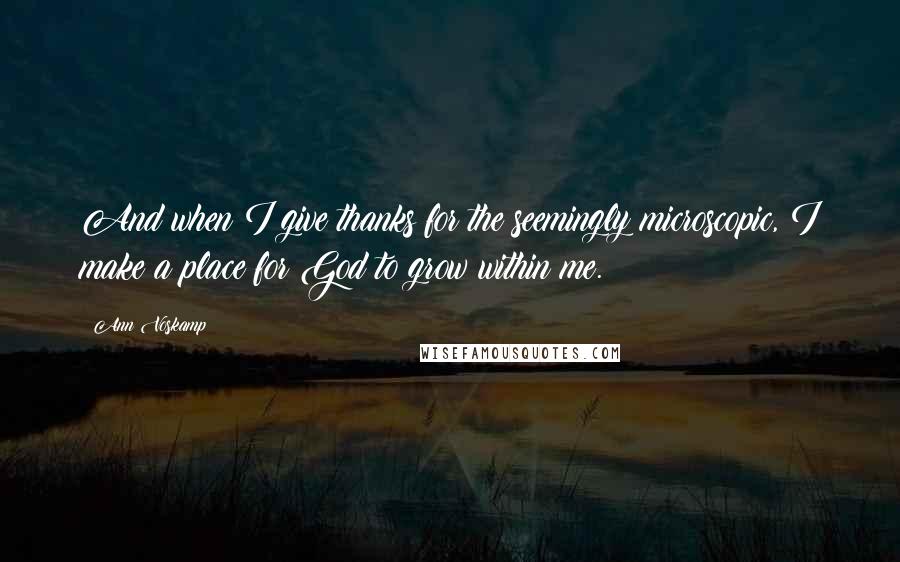 And when I give thanks for the seemingly microscopic, I make a place for God to grow within me.

Ann Voskamp

WISEFAMOUSQUOTES.COM